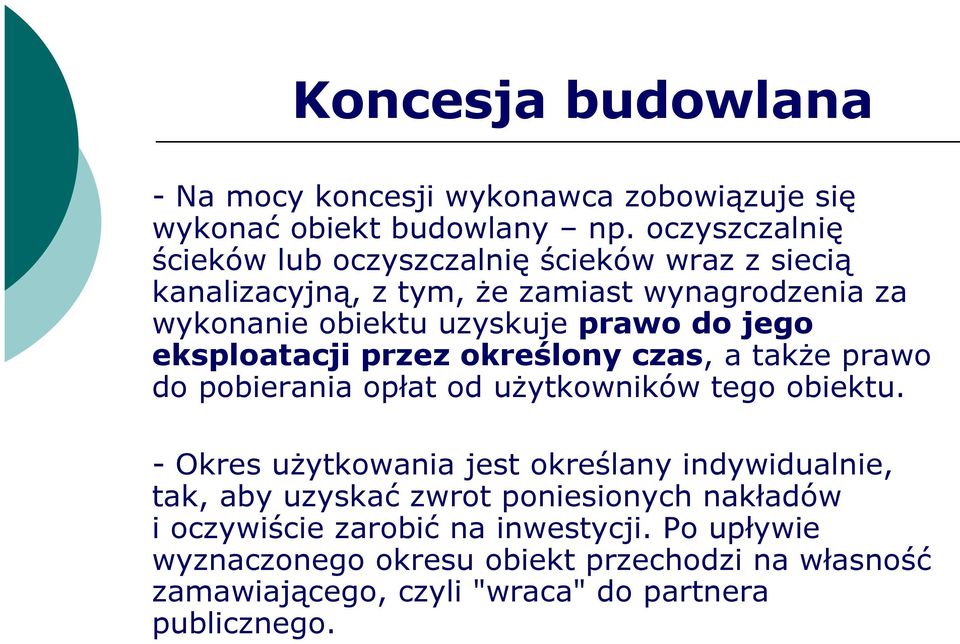 Koncesja budowlana

- Na mocy koncesji wykonawca zobowiązuje się wykonać obiekt budowlany – np. oczyszczalnię ścieków lub oczyszczalnię ścieków wraz z siecią kanalizacyjną, z tym, że zamiast wynagrodzenia za wykonanie obiektu uzyskuje prawo do jego eksploatacji przez określony czas, a także prawo do pobierania opłat od użytkowników tego obiektu.

- Okres użytkowania jest określany indywidualnie, tak, aby uzyskać zwrot poniesionych nakładów i oczywiście zarobić na inwestycji. Po upływie wyznaczonego okresu obiekt przechodzi na własność zamawiającego, czyli "wraca" do partnera publicznego.